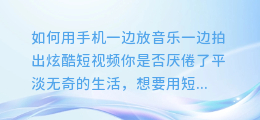 如何用手机一边放音乐一边拍出炫酷短视频你是否厌倦了平淡无奇的生活，想要用短...